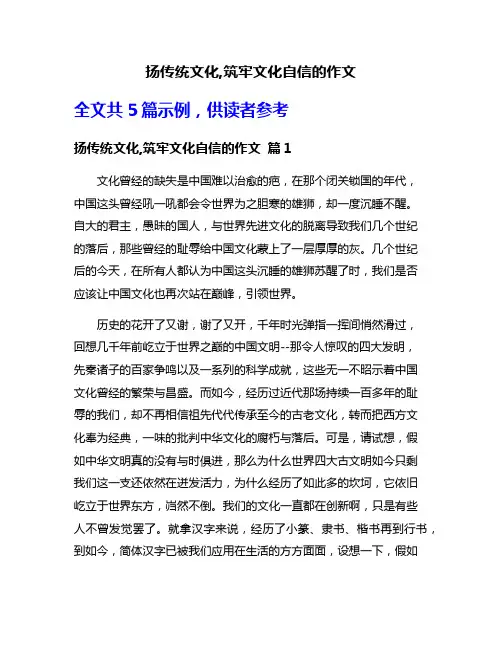 扬传统文化,筑牢文化自信的作文

全文共 5 篇示例，供读者参考

扬传统文化,筑牢文化自信的作文 篇 1

文化曾经的缺失是中国难以治愈的疤，在那个闭关锁国的年代，中国这头曾经吼一吼都会令世界为之胆寒的雄狮，却一度沉睡不醒。自大的君主，愚昧的国人，与世界先进文化的脱离导致我们几个世纪的落后，那些曾经的耻辱给中国文化蒙上了一层厚厚的灰。几个世纪后的今天，在所有人都认为中国这头沉睡的雄狮苏醒了时，我们是否应该让中国文化也再次站在巅峰，引领世界。

历史的花开了又谢，谢了又开，千年时光弹指一挥间悄然滑过，回想几千年前屹立于世界之巅的中国文明--那令人惊叹的四大发明，先秦诸子的百家争鸣以及一系列的科学成就，这些无一不昭示着中国文化曾经的繁荣与昌盛。而如今，经历过近代那场持续一百多年的耻辱的我们，却不再相信祖先代代传承至今的古老文化，转而把西方文化奉为经典，一味的批判中华文化的腐朽与落后。可是，请试想，假如中华文明真的没有与时俱进，那么为什么世界四大古文明如今只剩我们这一支还依然在迸发活力，为什么经历了如此多的坎坷，它依旧屹立于世界东方，岿然不倒。我们的文化一直都在创新啊，只是有些人不曾发觉罢了。就拿汉字来说，经历了小篆、隶书、楷书再到行书，到如今，简体汉字已被我们应用在生活的方方面面，设想一下，假如